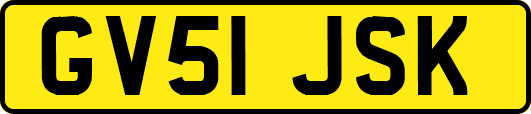 GV51 JSK